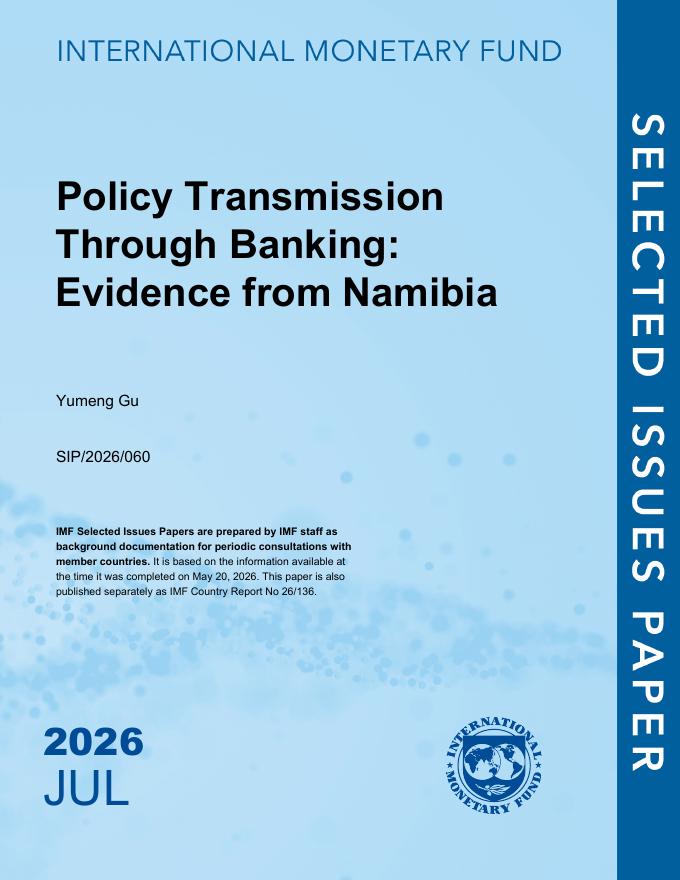 INTERNATIONAL MONETARY FUND

Policy Transmission Through Banking: Evidence from Namibia

Yumeng Gu

SIP/2026/060

IMF Selected Issues Papers are prepared by IMF staff as background documentation for periodic consultations with member countries. It is based on the information available at the time it was completed on May 20, 2026. This paper is also published separately as IMF Country Report No 26/136.

2026
JUL

INTERNATIONAL MONETARY FUND

SELECTED ISSUES PAPER